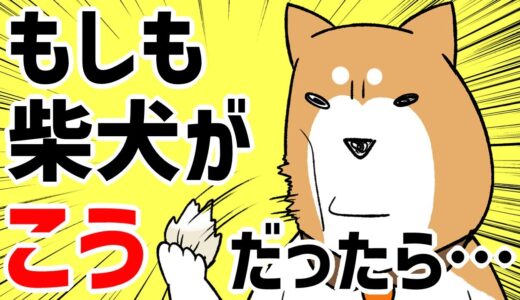 もしも
柴犬が
こう
だったら…